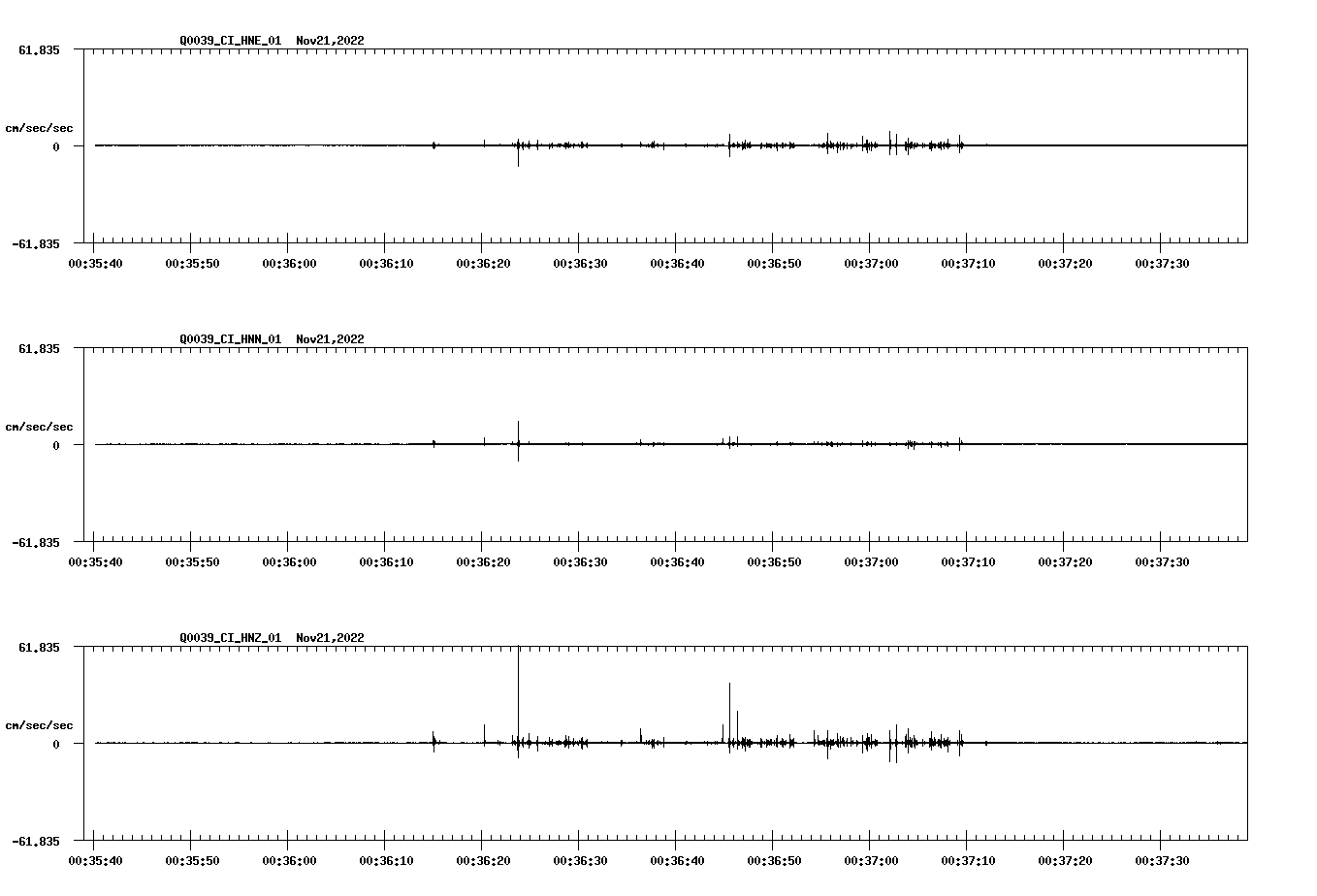 Q0039_CI_HNE_01 Nov21,2022

61.835

cm/sec/sec

0

-61.835

00:35:40 00:35:50 00:36:00 00:36:10 00:36:20 00:36:30 00:36:40 00:36:50 00:37:00 00:37:10 00:37:20 00:37:30

Q0039_CI_HNN_01 Nov21,2022

61.835

cm/sec/sec

0

-61.835

00:35:40 00:35:50 00:36:00 00:36:10 00:36:20 00:36:30 00:36:40 00:36:50 00:37:00 00:37:10 00:37:20 00:37:30

Q0039_CI_HNZ_01 Nov21,2022

61.835

cm/sec/sec

0

-61.835

00:35:40 00:35:50 00:36:00 00:36:10 00:36:20 00:36:30 00:36:40 00:36:50 00:37:00 00:37:10 00:37:20 00:37:30